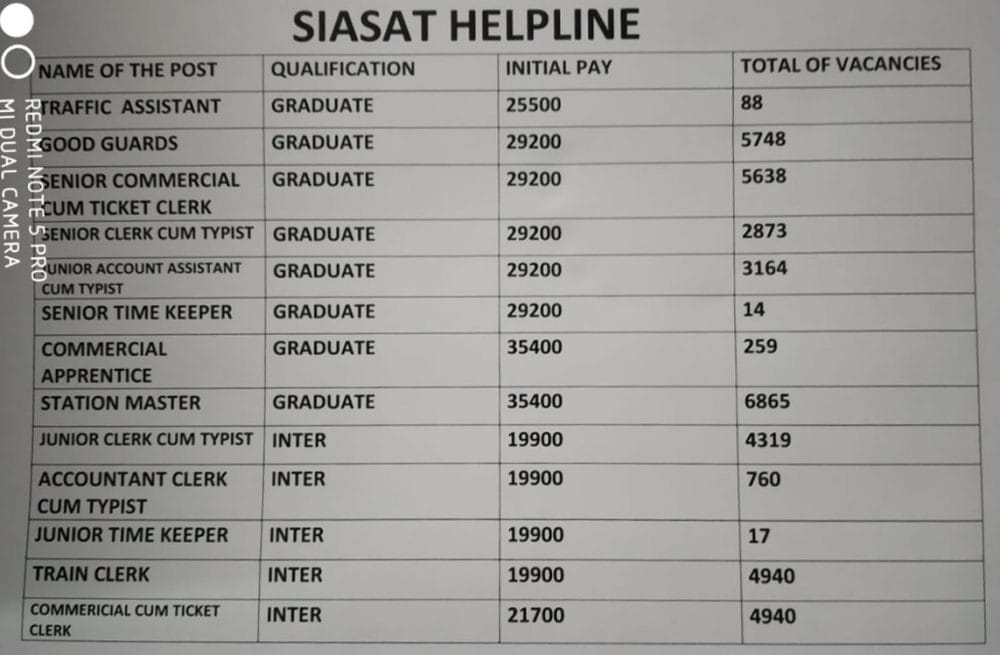 SIASAT HELPLINE

| NAME OF THE POST | QUALIFICATION | INITIAL PAY | TOTAL OF VACANCIES |
|---|---|---|---|
| TRAFFIC ASSISTANT | GRADUATE | 25500 | 88 |
| GOOD GUARDS | GRADUATE | 29200 | 5748 |
| SENIOR COMMERCIAL CUM TICKET CLERK | GRADUATE | 29200 | 5638 |
| SENIOR CLERK CUM TYPIST | GRADUATE | 29200 | 2873 |
| JUNIOR ACCOUNT ASSISTANT CUM TYPIST | GRADUATE | 29200 | 3164 |
| SENIOR TIME KEEPER | GRADUATE | 29200 | 14 |
| COMMERCIAL APPRENTICE | GRADUATE | 35400 | 259 |
| STATION MASTER | GRADUATE | 35400 | 6865 |
| JUNIOR CLERK CUM TYPIST | INTER | 19900 | 4319 |
| ACCOUNTANT CLERK CUM TYPIST | INTER | 19900 | 760 |
| JUNIOR TIME KEEPER | INTER | 19900 | 17 |
| TRAIN CLERK | INTER | 19900 | 4940 |
| COMMERICIAL CUM TICKET CLERK | INTER | 21700 | 4940 |

REDMI NOTE 5 PRO
MI DUAL CAMERA